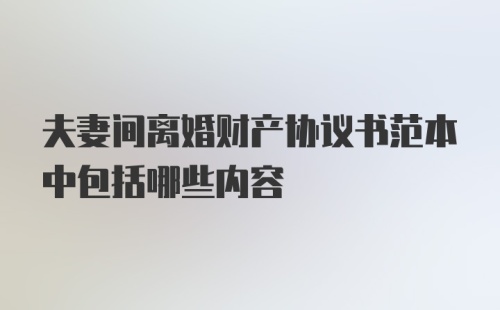 夫妻间离婚财产协议书范本中包括哪些内容